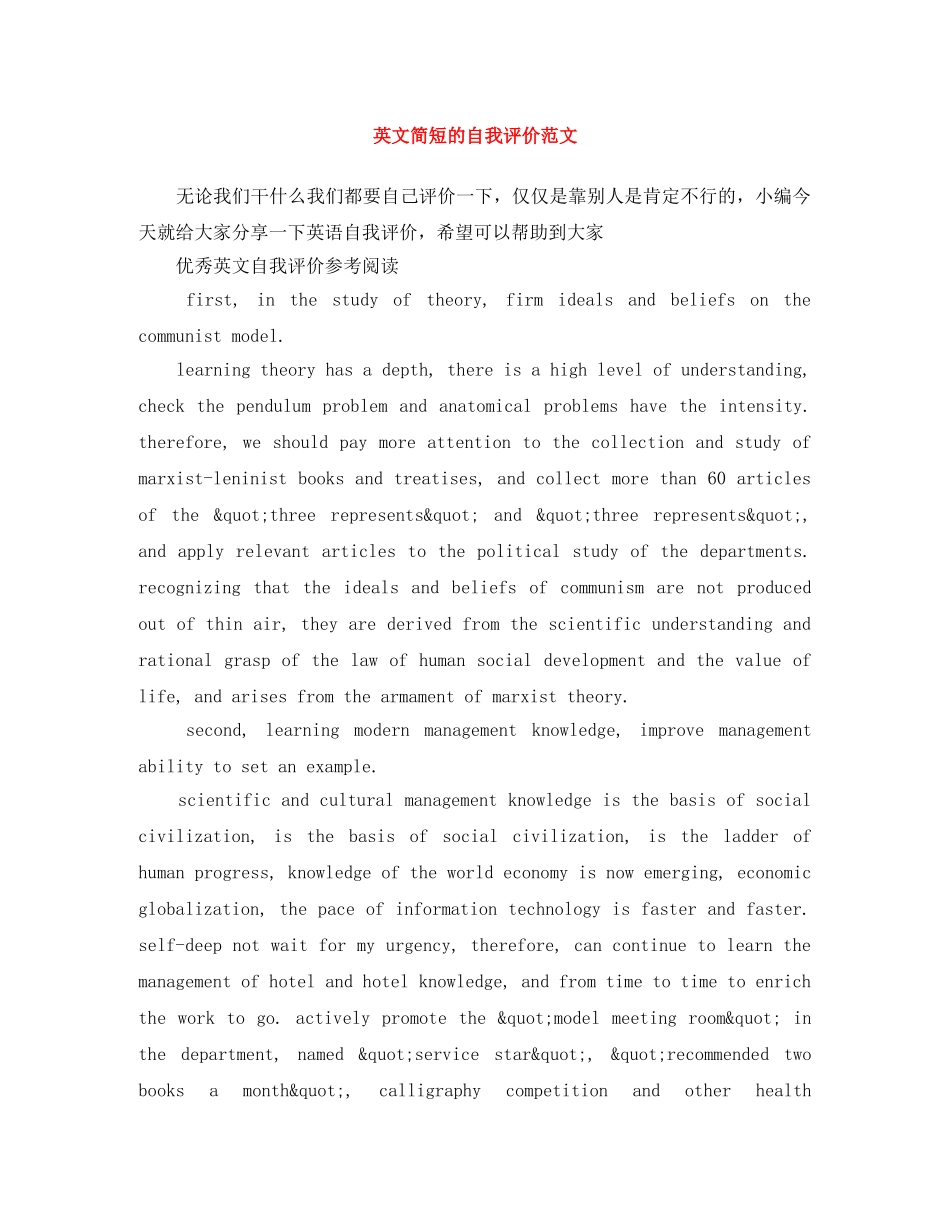 英文简短的自我评价范文

无论我们干什么我们都要自己评价一下，仅仅是靠别人是肯定不行的，小编今天就给大家分享一下英语自我评价，希望可以帮助到大家

优秀英文自我评价参考阅读

first, in the study of theory, firm ideals and beliefs on the communist model.

learning theory has a depth, there is a high level of understanding, check the pendulum problem and anatomical problems have the intensity. therefore, we should pay more attention to the collection and study of marxist-leninist books and treatises, and collect more than 60 articles of the &quot;three represents&quot; and &quot;three represents&quot;, and apply relevant articles to the political study of the departments. recognizing that the ideals and beliefs of communism are not produced out of thin air, they are derived from the scientific understanding and rational grasp of the law of human social development and the value of life, and arises from the armament of marxist theory.

second, learning modern management knowledge, improve management ability to set an example.

scientific and cultural management knowledge is the basis of social civilization, is the basis of social civilization, is the ladder of human progress, knowledge of the world economy is now emerging, economic globalization, the pace of information technology is faster and faster. self-deep not wait for my urgency, therefore, can continue to learn the management of hotel and hotel knowledge, and from time to time to enrich the work to go. actively promote the &quot;model meeting room&quot; in the department, named &quot;service star&quot;, &quot;recommended two books a month&quot;, calligraphy competition and other health